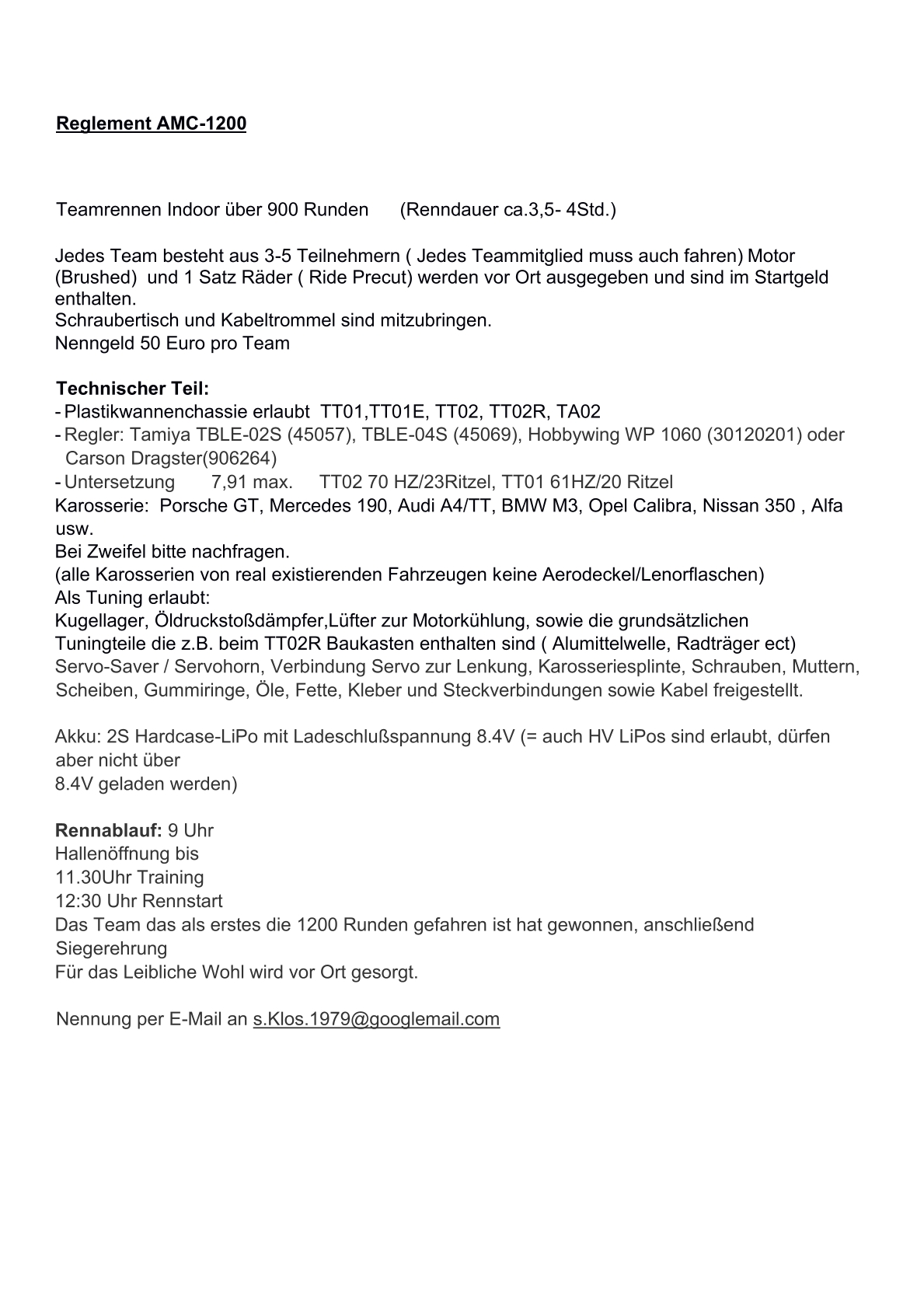 Reglement AMC-1200

Teamrennen Indoor über 900 Runden (Renndauer ca.3,5- 4Std.)

Jedes Team besteht aus 3-5 Teilnehmern ( Jedes Teammitglied muss auch fahren) Motor (Brushed) und 1 Satz Räder ( Ride Precut) werden vor Ort ausgegeben und sind im Startgeld enthalten.
Schraubertisch und Kabeltrommel sind mitzubringen.
Nenngeld 50 Euro pro Team

Technischer Teil:
- Plastikwannenchassie erlaubt TT01,TT01E, TT02, TT02R, TA02
- Regler: Tamiya TBLE-02S (45057), TBLE-04S (45069), Hobbywing WP 1060 (30120201) oder Carson Dragster(906264)
- Untersetzung 7,91 max. TT02 70 HZ/23Ritzel, TT01 61HZ/20 Ritzel
Karosserie: Porsche GT, Mercedes 190, Audi A4/TT, BMW M3, Opel Calibra, Nissan 350 , Alfa usw.
Bei Zweifel bitte nachfragen.
(alle Karosserien von real existierenden Fahrzeugen keine Aerodeckel/Lenorflaschen)
Als Tuning erlaubt:
Kugellager, Öldruckstoßdämpfer,Lüfter zur Motorkühlung, sowie die grundsätzlichen Tuningteile die z.B. beim TT02R Baukasten enthalten sind ( Alumittelwelle, Radträger ect)
Servo-Saver / Servohorn, Verbindung Servo zur Lenkung, Karosseriesplinte, Schrauben, Muttern, Scheiben, Gummiringe, Öle, Fette, Kleber und Steckverbindungen sowie Kabel freigestellt.

Akku: 2S Hardcase-LiPo mit Ladeschlußspannung 8.4V (= auch HV LiPos sind erlaubt, dürfen aber nicht über
8.4V geladen werden)

Rennablauf: 9 Uhr
Hallenöffnung bis
11.30Uhr Training
12:30 Uhr Rennstart
Das Team das als erstes die 1200 Runden gefahren ist hat gewonnen, anschließend Siegerehrung
Für das Leibliche Wohl wird vor Ort gesorgt.

Nennung per E-Mail an s.Klos.1979@googlemail.com